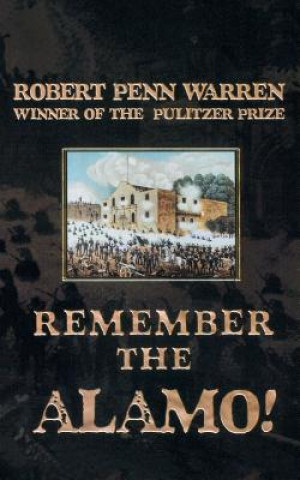 ROBERT PENN WARREN
WINNER OF THE PULITZER PRIZE

REMEMBER
THE
ALAMO!